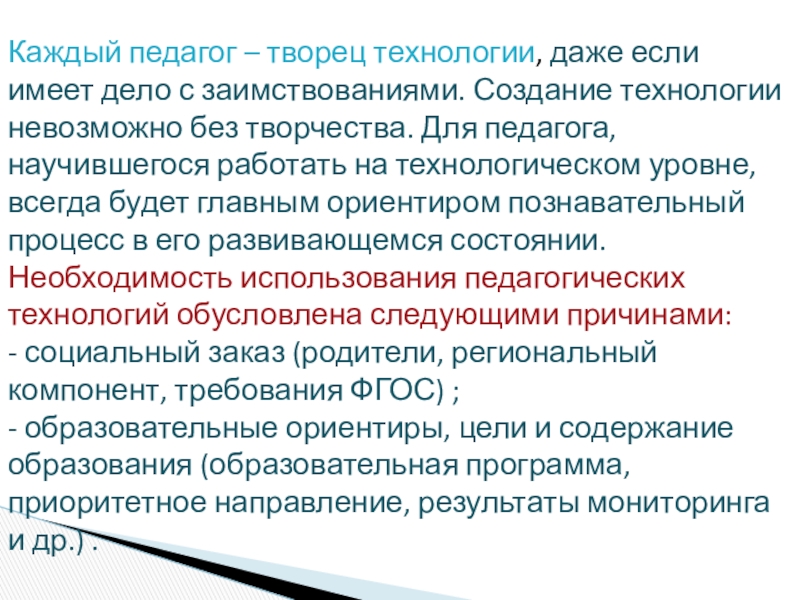 Каждый педагог – творец технологии, даже если имеет дело с заимствованиями. Создание технологии невозможно без творчества. Для педагога, научившегося работать на технологическом уровне, всегда будет главным ориентиром познавательный процесс в его развивающемся состоянии.

Необходимость использования педагогических технологий обусловлена следующими причинами:
- социальный заказ (родители, региональный компонент, требования ФГОС) ;
- образовательные ориентиры, цели и содержание образования (образовательная программа, приоритетное направление, результаты мониторинга и др.) .